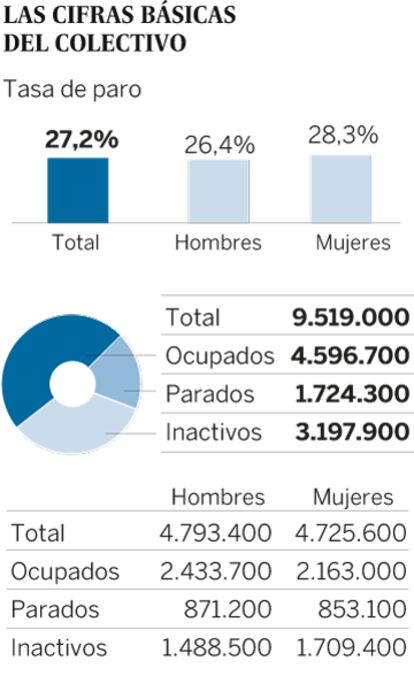 LAS CIFRAS BÁSICAS DEL COLECTIVO

Tasa de paro

27,2%
Total

26,4%
Hombres

28,3%
Mujeres

| | |
|---|---|
| Total | 9.519.000 |
| Ocupados | 4.596.700 |
| Parados | 1.724.300 |
| Inactivos | 3.197.900 |

| | Hombres | Mujeres |
|---|---|---|
| Total | 4.793.400 | 4.725.600 |
| Ocupados | 2.433.700 | 2.163.000 |
| Parados | 871.200 | 853.100 |
| Inactivos | 1.488.500 | 1.709.400 |